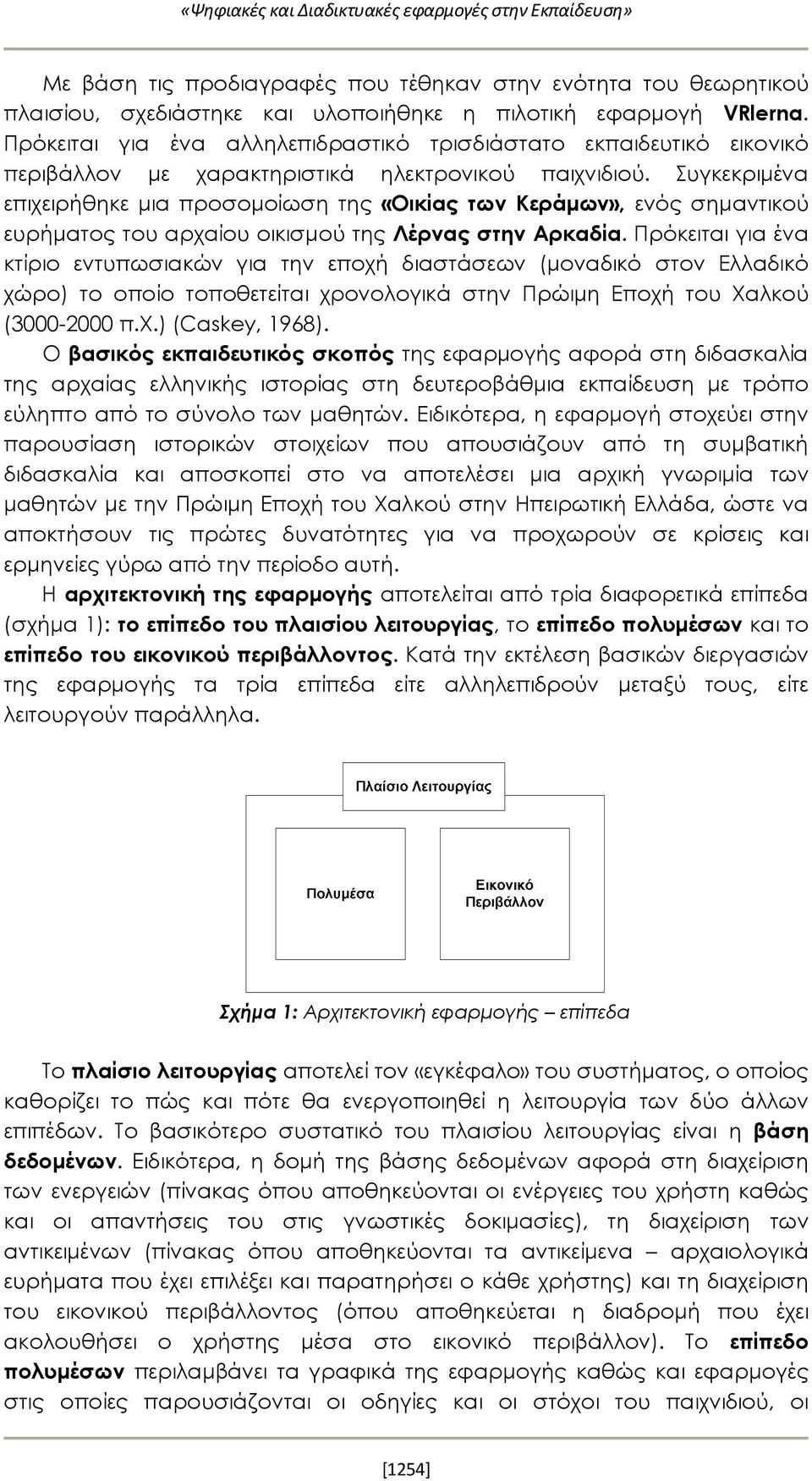 «Ψηφιακές και Διαδικτυακές εφαρμογές στην Εκπαίδευση»

Με βάση τις προδιαγραφές που τέθηκαν στην ενότητα του θεωρητικού πλαισίου, σχεδιάστηκε και υλοποιήθηκε η πιλοτική εφαρμογή VRlerna. Πρόκειται για ένα αλληλεπιδραστικό τρισδιάστατο εκπαιδευτικό εικονικό περιβάλλον με χαρακτηριστικά ηλεκτρονικού παιχνιδιού. Συγκεκριμένα επιχειρήθηκε μια προσομοίωση της «Οικίας των Κεράμων», ενός σημαντικού ευρήματος του αρχαίου οικισμού της Λέρνας στην Αρκαδία. Πρόκειται για ένα κτίριο εντυπωσιακών για την εποχή διαστάσεων (μοναδικό στον Ελλαδικό χώρο) το οποίο τοποθετείται χρονολογικά στην Πρώιμη Εποχή του Χαλκού (3000-2000 π.Χ.) (Caskey, 1968).

Ο βασικός εκπαιδευτικός σκοπός της εφαρμογής αφορά στη διδασκαλία της αρχαίας ελληνικής ιστορίας στη δευτεροβάθμια εκπαίδευση με τρόπο εύληπτο από το σύνολο των μαθητών. Ειδικότερα, η εφαρμογή στοχεύει στην παρουσίαση ιστορικών στοιχείων που απουσιάζουν από τη συμβατική διδασκαλία και αποσκοπεί στο να αποτελέσει μια αρχική γνωριμία των μαθητών με την Πρώιμη Εποχή του Χαλκού στην Ηπειρωτική Ελλάδα, ώστε να αποκτήσουν τις πρώτες δυνατότητες για να προχωρούν σε κρίσεις και ερμηνείες γύρω από την περίοδο αυτή.

Η αρχιτεκτονική της εφαρμογής αποτελείται από τρία διαφορετικά επίπεδα (σχήμα 1): το επίπεδο του πλαισίου λειτουργίας, το επίπεδο πολυμέσων και το επίπεδο του εικονικού περιβάλλοντος. Κατά την εκτέλεση βασικών διεργασιών της εφαρμογής τα τρία επίπεδα είτε αλληλεπιδρούν μεταξύ τους, είτε λειτουργούν παράλληλα.

Πλαίσιο Λειτουργίας

Πολυμέσα

Εικονικό Περιβάλλον

Σχήμα 1: Αρχιτεκτονική εφαρμογής – επίπεδα

Το πλαίσιο λειτουργίας αποτελεί τον «εγκέφαλο» του συστήματος, ο οποίος καθορίζει το πώς και πότε θα ενεργοποιηθεί η λειτουργία των δύο άλλων επιπέδων. Το βασικότερο συστατικό του πλαισίου λειτουργίας είναι η βάση δεδομένων. Ειδικότερα, η δομή της βάσης δεδομένων αφορά στη διαχείριση των ενεργειών (πίνακας όπου αποθηκεύονται οι ενέργειες του χρήστη καθώς και οι απαντήσεις του στις γνωστικές δοκιμασίες), τη διαχείριση των αντικειμένων (πίνακας όπου αποθηκεύονται τα αντικείμενα – αρχαιολογικά ευρήματα που έχει επιλέξει και παρατηρήσει ο κάθε χρήστης) και τη διαχείριση του εικονικού περιβάλλοντος (όπου αποθηκεύεται η διαδρομή που έχει ακολουθήσει ο χρήστης μέσα στο εικονικό περιβάλλον). Το επίπεδο πολυμέσων περιλαμβάνει τα γραφικά της εφαρμογής καθώς και εφαρμογές στις οποίες παρουσιάζονται οι οδηγίες και οι στόχοι του παιχνιδιού, οι

[1254]